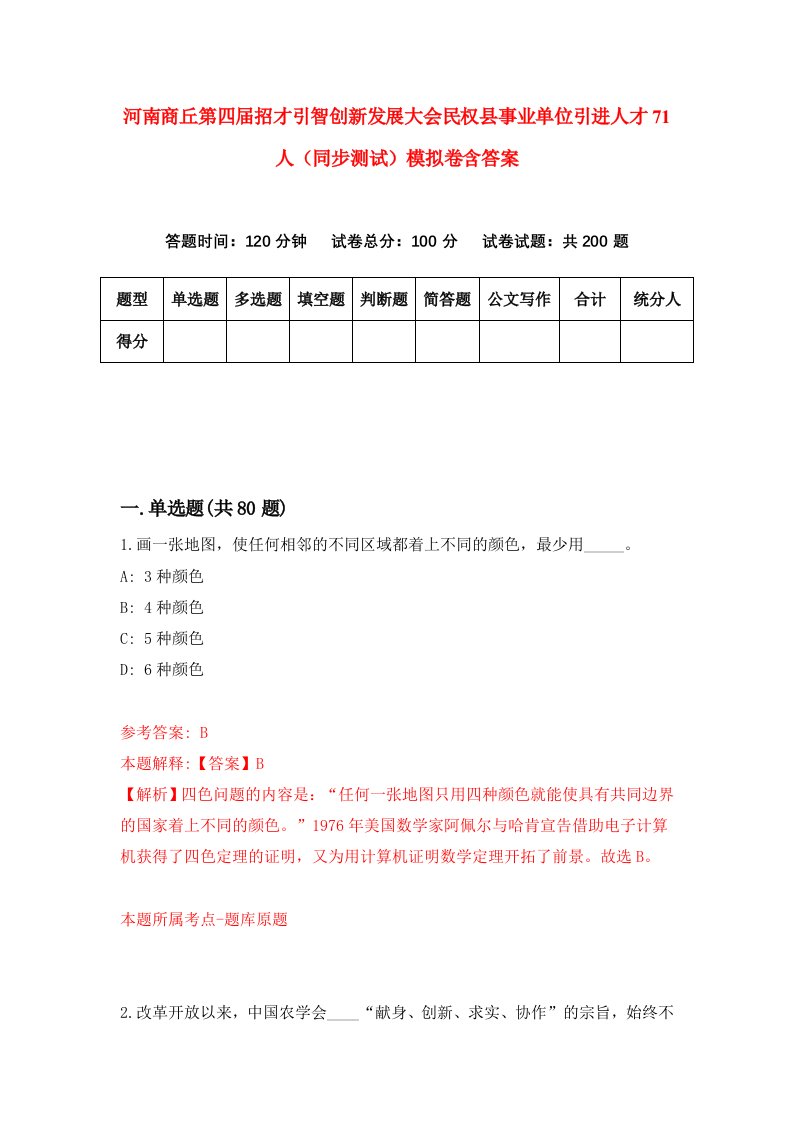 河南商丘第四届招才引智创新发展大会民权县事业单位引进人才71人（同步测试）模拟卷含答案

答题时间：120分钟　试卷总分：100分　试卷试题：共200题

| 题型 | 单选题 | 多选题 | 填空题 | 判断题 | 简答题 | 公文写作 | 合计 | 统分人 |
|---|---|---|---|---|---|---|---|---|
| 得分 | | | | | | | | |

一.单选题(共80题)

1.画一张地图，使任何相邻的不同区域都着上不同的颜色，最少用_____。

A: 3种颜色

B: 4种颜色

C: 5种颜色

D: 6种颜色

参考答案: B

本题解释:【答案】B

【解析】四色问题的内容是：“任何一张地图只用四种颜色就能使具有共同边界的国家着上不同的颜色。”1976年美国数学家阿佩尔与哈肯宣告借助电子计算机获得了四色定理的证明，又为用计算机证明数学定理开拓了前景。故选B。

本题所属考点-题库原题

2.改革开放以来，中国农学会____“献身、创新、求实、协作”的宗旨，始终不